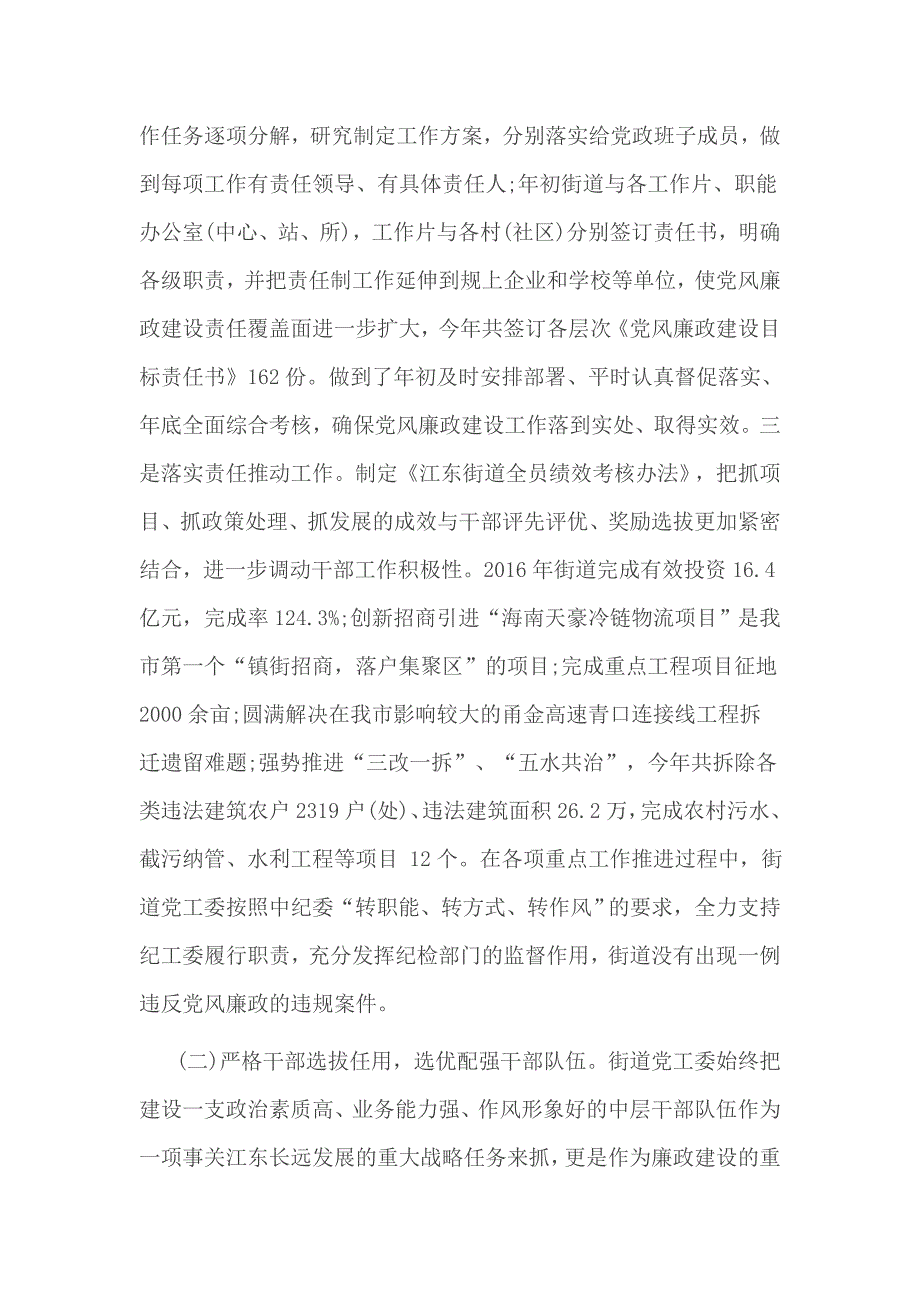 作任务逐项分解，研究制定工作方案，分别落实给党政班子成员，做到每项工作有责任领导、有具体责任人;年初街道与各工作片、职能办公室(中心、站、所)，工作片与各村(社区)分别签订责任书，明确各级职责，并把责任制工作延伸到规上企业和学校等单位，使党风廉政建设责任覆盖面进一步扩大，今年共签订各层次《党风廉政建设目标责任书》162 份。做到了年初及时安排部署、平时认真督促落实、年底全面综合考核，确保党风廉政建设工作落到实处、取得实效。三是落实责任推动工作。制定《江东街道全员绩效考核办法》，把抓项目、抓政策处理、抓发展的成效与干部评先评优、奖励选拔更加紧密结合，进一步调动干部工作积极性。2016 年街道完成有效投资 16.4 亿元，完成率 124.3%;创新招商引进“海南天豪冷链物流项目”是我市第一个“镇街招商，落户集聚区”的项目;完成重点工程项目征地 2000 余亩;圆满解决在我市影响较大的甬金高速青口连接线工程拆迁遗留难题;强势推进“三改一拆”、“五水共治”，今年共拆除各类违法建筑农户 2319 户(处)、违法建筑面积 26.2 万，完成农村污水、截污纳管、水利工程等项目 12 个。在各项重点工作推进过程中，街道党工委按照中纪委“转职能、转方式、转作风”的要求，全力支持纪工委履行职责，充分发挥纪检部门的监督作用，街道没有出现一例违反党风廉政的违规案件。

(二)严格干部选拔任用，选优配强干部队伍。街道党工委始终把建设一支政治素质高、业务能力强、作风形象好的中层干部队伍作为一项事关江东长远发展的重大战略任务来抓，更是作为廉政建设的重